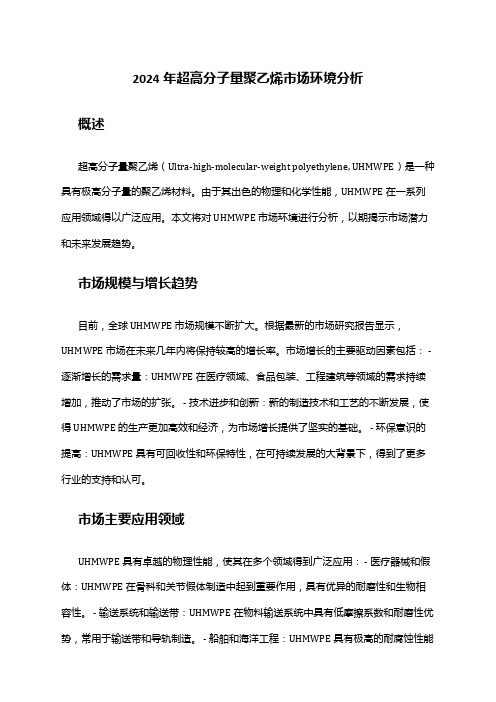 2024 年超高分子量聚乙烯市场环境分析

概述

超高分子量聚乙烯（Ultra-high-molecular-weight polyethylene, UHMWPE）是一种具有极高分子量的聚乙烯材料。由于其出色的物理和化学性能，UHMWPE 在一系列应用领域得以广泛应用。本文将对 UHMWPE 市场环境进行分析，以期揭示市场潜力和未来发展趋势。

市场规模与增长趋势

目前，全球 UHMWPE 市场规模不断扩大。根据最新的市场研究报告显示，UHMWPE 市场在未来几年内将保持较高的增长率。市场增长的主要驱动因素包括：- 逐渐增长的需求量：UHMWPE 在医疗领域、食品包装、工程建筑等领域的需求持续增加，推动了市场的扩张。 - 技术进步和创新：新的制造技术和工艺的不断发展，使得 UHMWPE 的生产更加高效和经济，为市场增长提供了坚实的基础。 - 环保意识的提高：UHMWPE 具有可回收性和环保特性，在可持续发展的大背景下，得到了更多行业的支持和认可。

市场主要应用领域

UHMWPE 具有卓越的物理性能，使其在多个领域得到广泛应用：- 医疗器械和假体：UHMWPE 在骨科和关节假体制造中起到重要作用，具有优异的耐磨性和生物相容性。 - 输送系统和输送带：UHMWPE 在物料输送系统中具有低摩擦系数和耐磨性优势，常用于输送带和导轨制造。 - 船舶和海洋工程：UHMWPE 具有极高的耐腐蚀性能